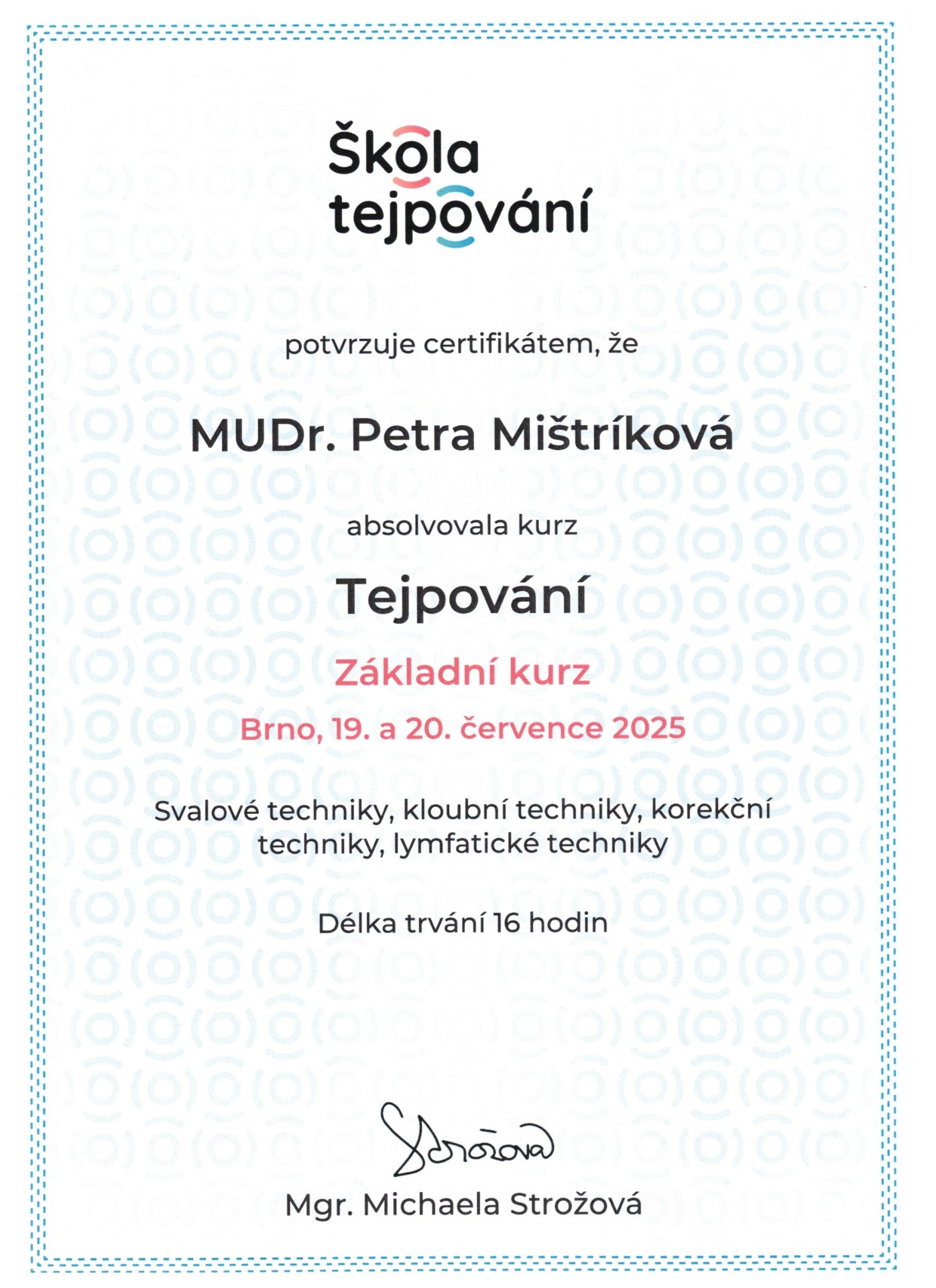 Škola tejpování

potvrzuje certifikátem, že

MUDr. Petra Mištríková

absolvovala kurz

Tejpování

Základní kurz

Brno, 19. a 20. července 2025

Svalové techniky, kloubní techniky, korekční techniky, lymfatické techniky

Délka trvání 16 hodin

Strožová

Mgr. Michaela Strožová